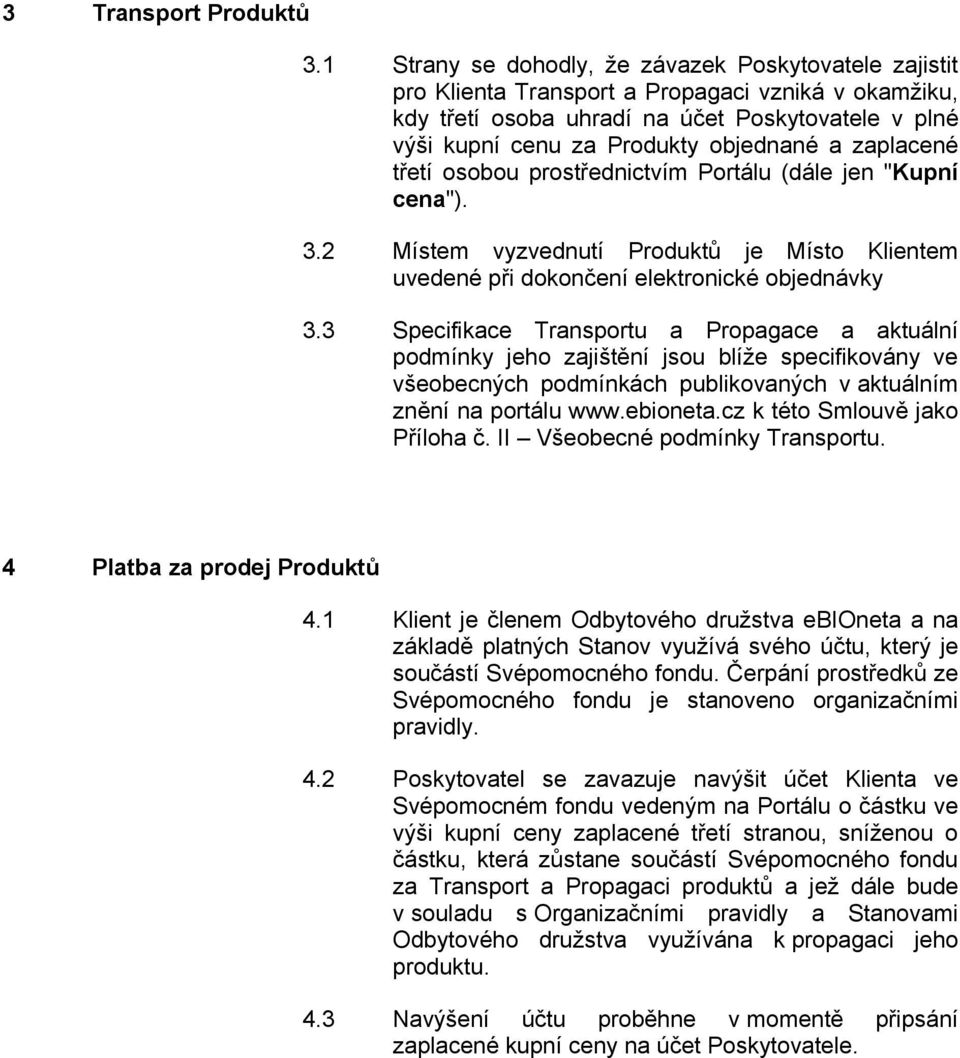 3 Transport Produktů

3.1 Strany se dohodly, že závazek Poskytovatele zajistit pro Klienta Transport a Propagaci vzniká v okamžiku, kdy třetí osoba uhradí na účet Poskytovatele v plné výši kupní cenu za Produkty objednané a zaplacené třetí osobou prostřednictvím Portálu (dále jen "Kupní cena").

3.2 Místem vyzvednutí Produktů je Místo Klientem uvedené při dokončení elektronické objednávky

3.3 Specifikace Transportu a Propagace a aktuální podmínky jeho zajištění jsou blíže specifikovány ve všeobecných podmínkách publikovaných v aktuálním znění na portálu www.ebioneta.cz k této Smlouvě jako Příloha č. II – Všeobecné podmínky Transportu.

4 Platba za prodej Produktů

4.1 Klient je členem Odbytového družstva ebIOneta a na základě platných Stanov využívá svého účtu, který je součástí Svépomocného fondu. Čerpání prostředků ze Svépomocného fondu je stanoveno organizačními pravidly.

4.2 Poskytovatel se zavazuje navýšit účet Klienta ve Svépomocném fondu vedeným na Portálu o částku ve výši kupní ceny zaplacené třetí stranou, sníženou o částku, která zůstane součástí Svépomocného fondu za Transport a Propagaci produktů a jež dále bude v souladu s Organizačními pravidly a Stanovami Odbytového družstva využívána k propagaci jeho produktu.

4.3 Navýšení účtu proběhne v momentě připsání zaplacené kupní ceny na účet Poskytovatele.